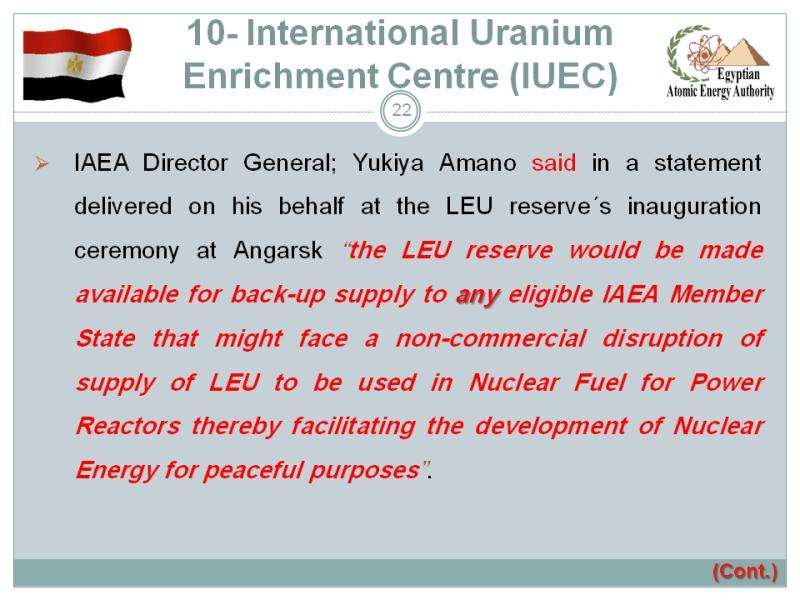 10- International Uranium Enrichment Centre (IUEC)

Egyptian
Atomic Energy Authority

22

➢ IAEA Director General; Yukiya Amano said in a statement delivered on his behalf at the LEU reserve´s inauguration ceremony at Angarsk "the LEU reserve would be made available for back-up supply to any eligible IAEA Member State that might face a non-commercial disruption of supply of LEU to be used in Nuclear Fuel for Power Reactors thereby facilitating the development of Nuclear Energy for peaceful purposes".

(Cont.)